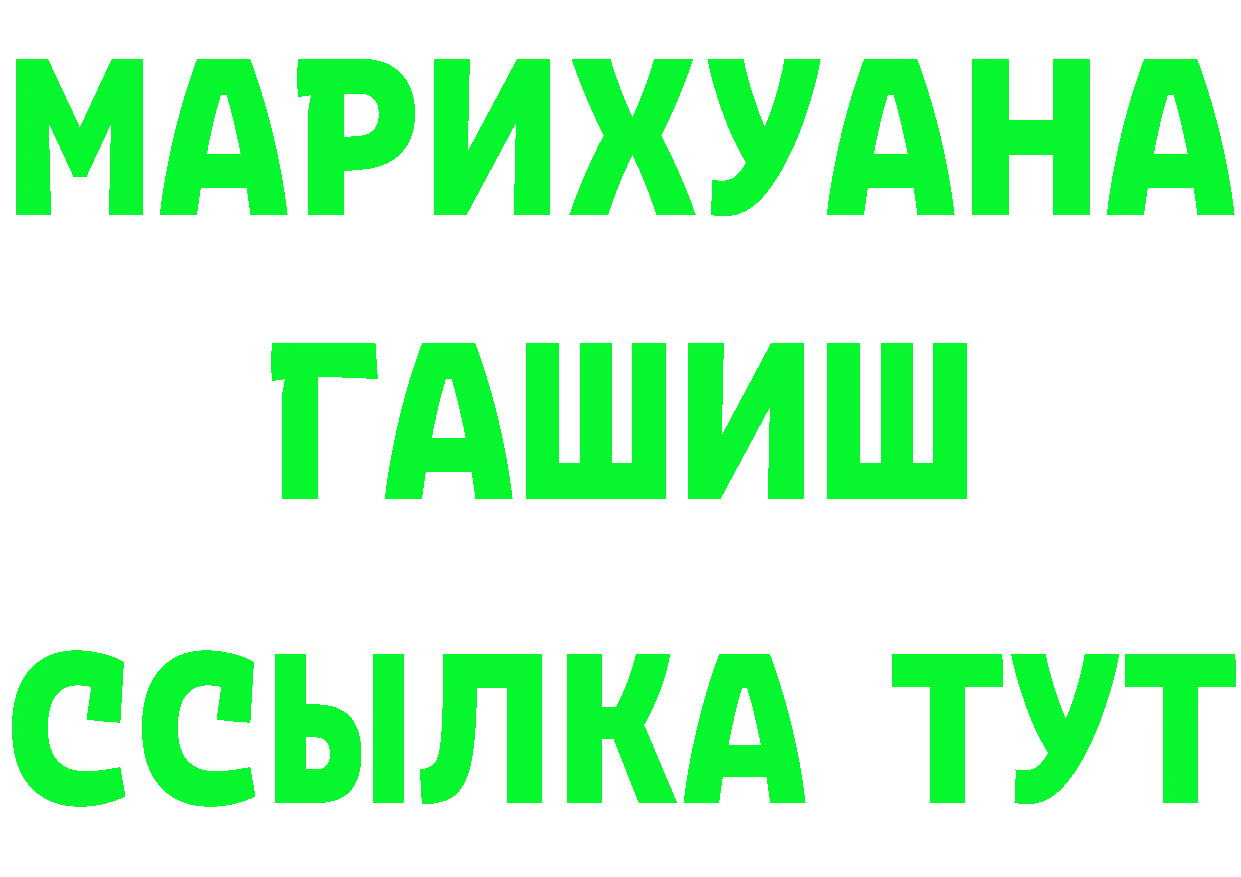 МАРИХУАНА
ГАШИШ
ССЫЛКА ТУТ